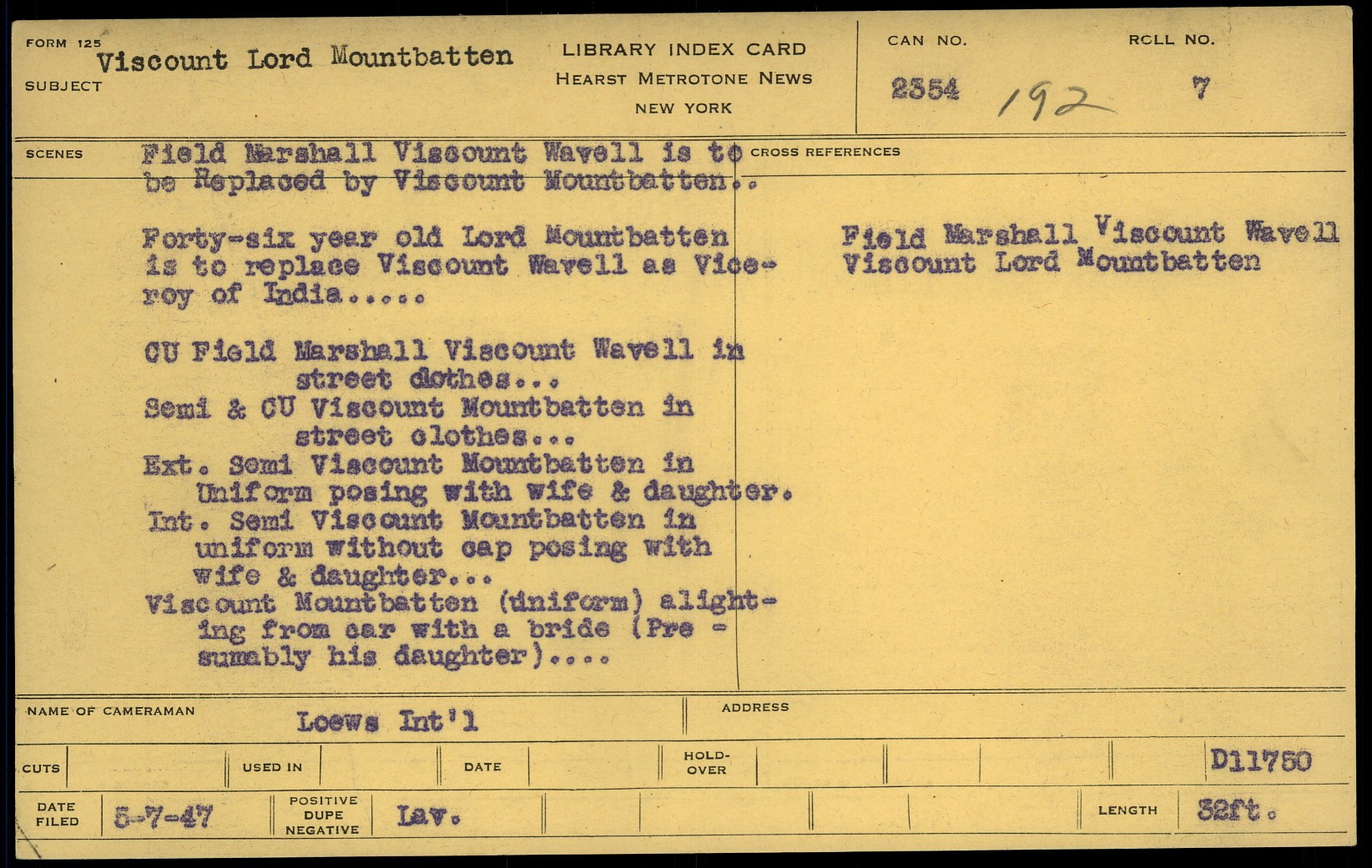 FORM 125
SUBJECT Viscount Lord Mountbatten

LIBRARY INDEX CARD
HEARST METROTONE NEWS
NEW YORK

CAN NO.
2354 192

ROLL NO.
7

SCENES

Field Marshall Viscount Wavell is to be Replaced by Viscount Mountbatten..

Forty-six year old Lord Mountbatten is to replace Viscount Wavell as Viceroy of India.....

CU Field Marshall Viscount Wavell in street clothes...
Semi & CU Viscount Mountbatten in street clothes...
Ext. Semi Viscount Mountbatten in Uniform posing with wife & daughter.
Int. Semi Viscount Mountbatten in uniform without cap posing with wife & daughter...
Viscount Mountbatten (uniform) alighting from car with a bride (Pre - sumably his daughter)....

CROSS REFERENCES

Field Marshall Viscount Wavell
Viscount Lord Mountbatten

NAME OF CAMERAMAN
Loews Int'l

ADDRESS

CUTS
USED IN
DATE
HOLD-OVER
D11750

DATE FILED
5-7-47
POSITIVE
DUPE
NEGATIVE
Lav.
LENGTH
32ft.